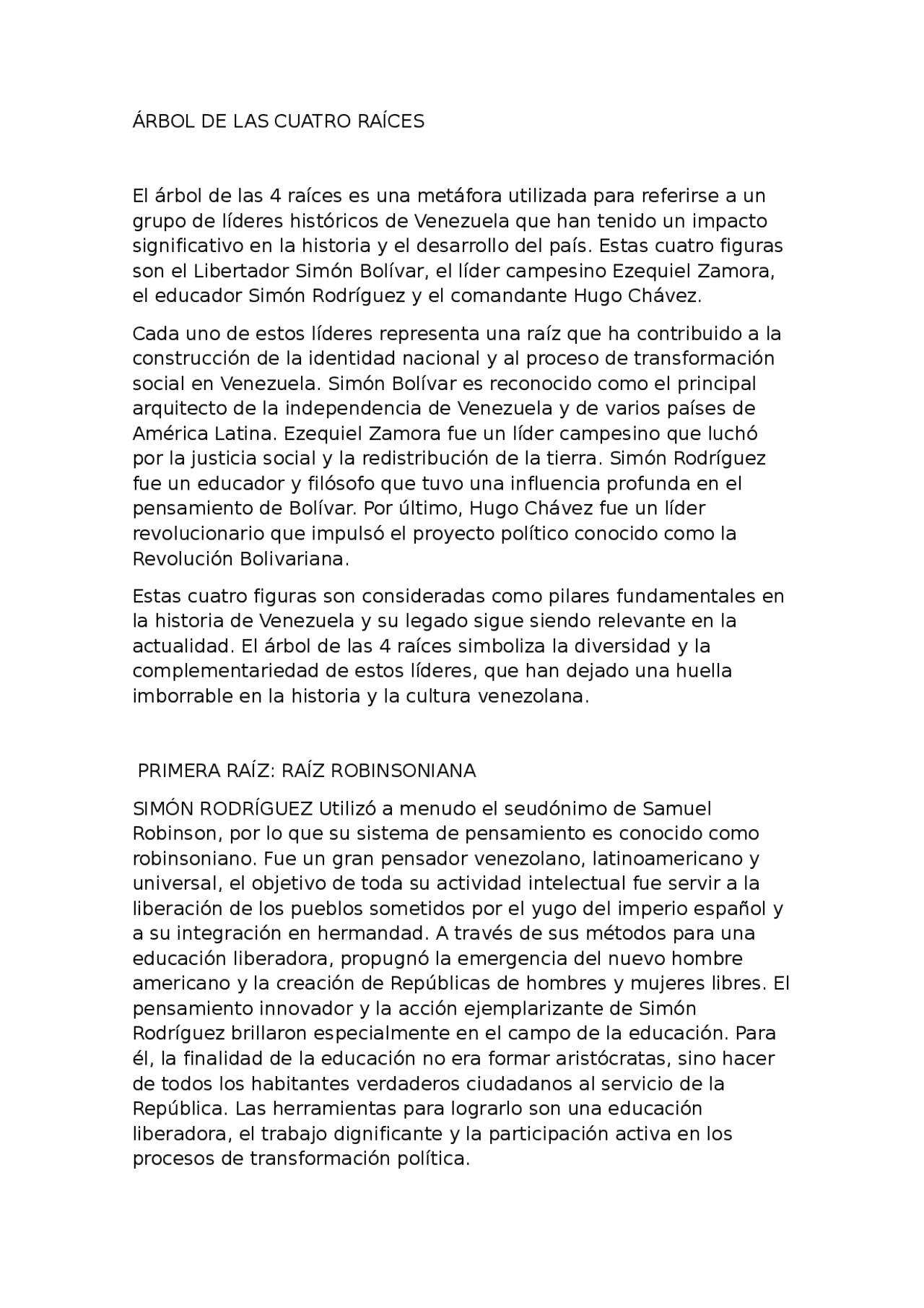 ÁRBOL DE LAS CUATRO RAÍCES

El árbol de las 4 raíces es una metáfora utilizada para referirse a un grupo de líderes históricos de Venezuela que han tenido un impacto significativo en la historia y el desarrollo del país. Estas cuatro figuras son el Libertador Simón Bolívar, el líder campesino Ezequiel Zamora, el educador Simón Rodríguez y el comandante Hugo Chávez.

Cada uno de estos líderes representa una raíz que ha contribuido a la construcción de la identidad nacional y al proceso de transformación social en Venezuela. Simón Bolívar es reconocido como el principal arquitecto de la independencia de Venezuela y de varios países de América Latina. Ezequiel Zamora fue un líder campesino que luchó por la justicia social y la redistribución de la tierra. Simón Rodríguez fue un educador y filósofo que tuvo una influencia profunda en el pensamiento de Bolívar. Por último, Hugo Chávez fue un líder revolucionario que impulsó el proyecto político conocido como la Revolución Bolivariana.

Estas cuatro figuras son consideradas como pilares fundamentales en la historia de Venezuela y su legado sigue siendo relevante en la actualidad. El árbol de las 4 raíces simboliza la diversidad y la complementariedad de estos líderes, que han dejado una huella imborrable en la historia y la cultura venezolana.

PRIMERA RAÍZ: RAÍZ ROBINSONIANA

SIMÓN RODRÍGUEZ Utilizó a menudo el seudónimo de Samuel Robinson, por lo que su sistema de pensamiento es conocido como robinsoniano. Fue un gran pensador venezolano, latinoamericano y universal, el objetivo de toda su actividad intelectual fue servir a la liberación de los pueblos sometidos por el yugo del imperio español y a su integración en hermandad. A través de sus métodos para una educación liberadora, propugnó la emergencia del nuevo hombre americano y la creación de Repúblicas de hombres y mujeres libres. El pensamiento innovador y la acción ejemplarizante de Simón Rodríguez brillaron especialmente en el campo de la educación. Para él, la finalidad de la educación no era formar aristócratas, sino hacer de todos los habitantes verdaderos ciudadanos al servicio de la República. Las herramientas para lograrlo son una educación liberadora, el trabajo dignificante y la participación activa en los procesos de transformación política.